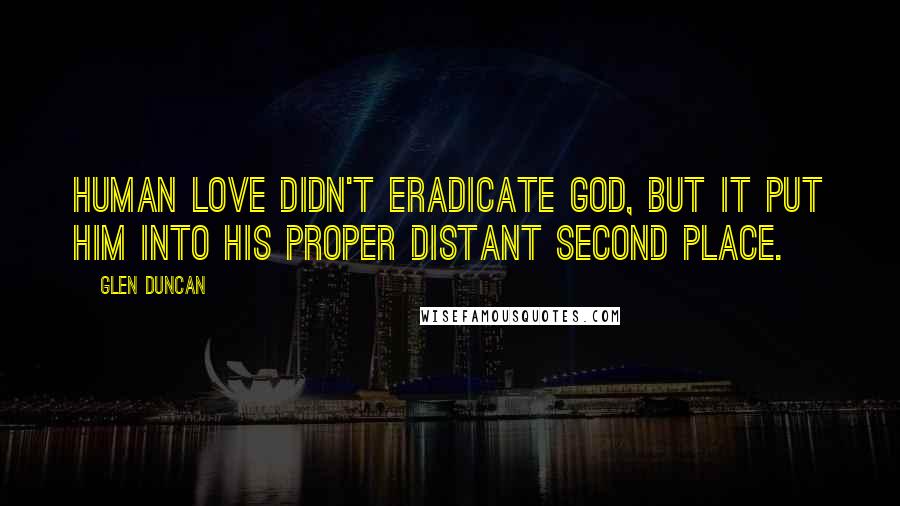 HUMAN LOVE DIDN'T ERADICATE GOD, BUT IT PUT HIM INTO HIS PROPER DISTANT SECOND PLACE.

GLEN DUNCAN

WISEFAMOUSQUOTES.COM